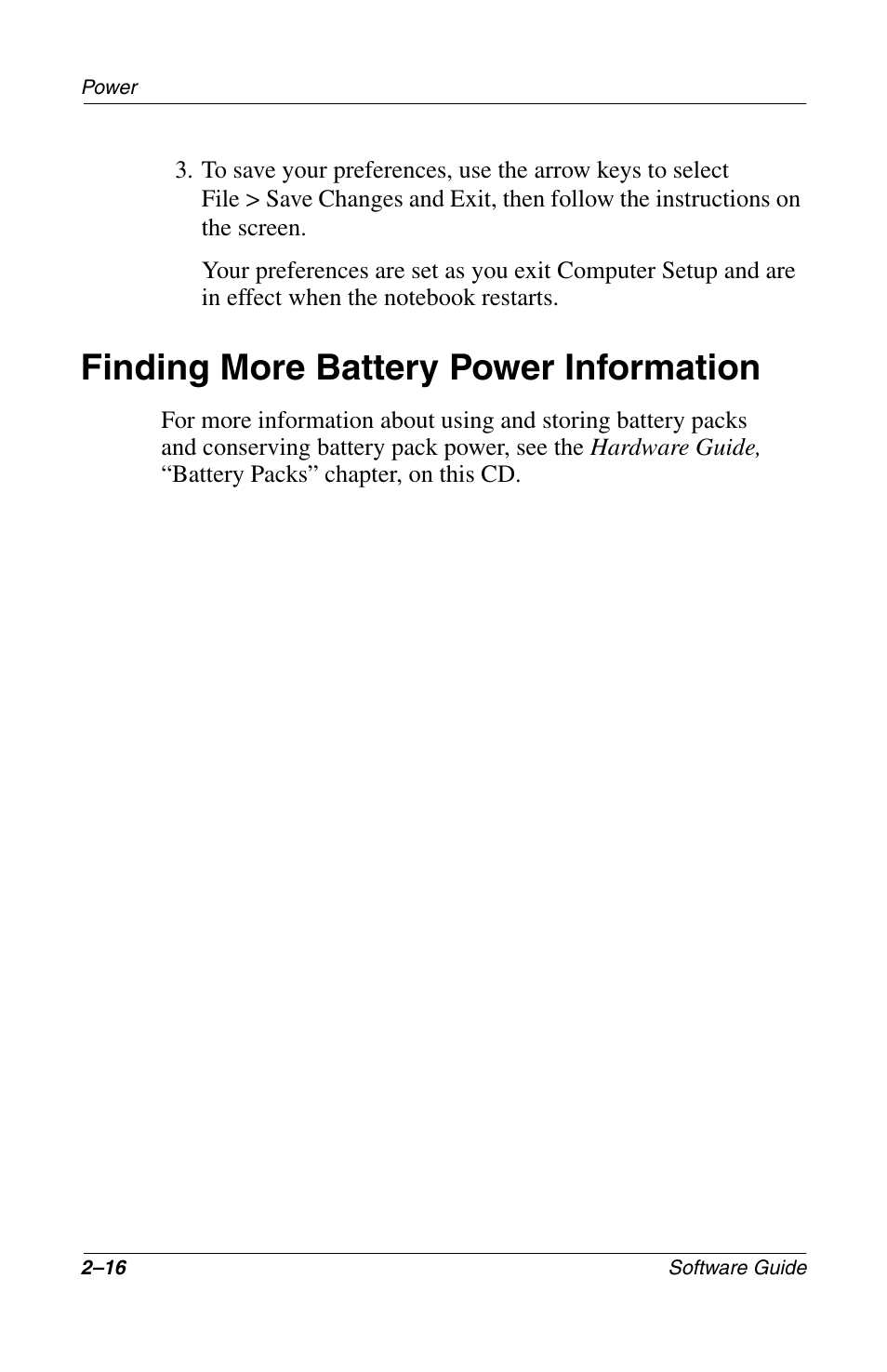 Power

3. To save your preferences, use the arrow keys to select File > Save Changes and Exit, then follow the instructions on the screen.

Your preferences are set as you exit Computer Setup and are in effect when the notebook restarts.

Finding More Battery Power Information

For more information about using and storing battery packs and conserving battery pack power, see the Hardware Guide, “Battery Packs” chapter, on this CD.

2–16

Software Guide